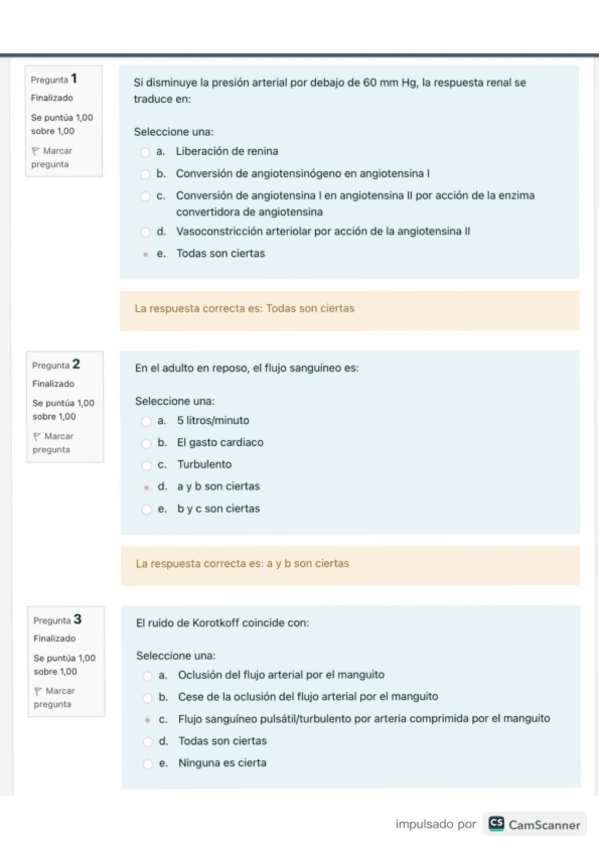 Pregunta 1
Finalizado
Se puntúa 1,00 sobre 1,00
Marcar pregunta

Si disminuye la presión arterial por debajo de 60 mm Hg, la respuesta renal se traduce en:

Seleccione una:
a. Liberación de renina
b. Conversión de angiotensinógeno en angiotensina I
c. Conversión de angiotensina I en angiotensina II por acción de la enzima convertidora de angiotensina
d. Vasoconstricción arteriolar por acción de la angiotensina II
e. Todas son ciertas

La respuesta correcta es: Todas son ciertas

Pregunta 2
Finalizado
Se puntúa 1,00 sobre 1,00
Marcar pregunta

En el adulto en reposo, el flujo sanguíneo es:

Seleccione una:
a. 5 litros/minuto
b. El gasto cardiaco
c. Turbulento
d. a y b son ciertas
e. b y c son ciertas

La respuesta correcta es: a y b son ciertas

Pregunta 3
Finalizado
Se puntúa 1,00 sobre 1,00
Marcar pregunta

El ruido de Korotkoff coincide con:

Seleccione una:
a. Oclusión del flujo arterial por el manguito
b. Cese de la oclusión del flujo arterial por el manguito
c. Flujo sanguíneo pulsátil/turbulento por arteria comprimida por el manguito
d. Todas son ciertas
e. Ninguna es cierta

impulsado por CS CamScanner